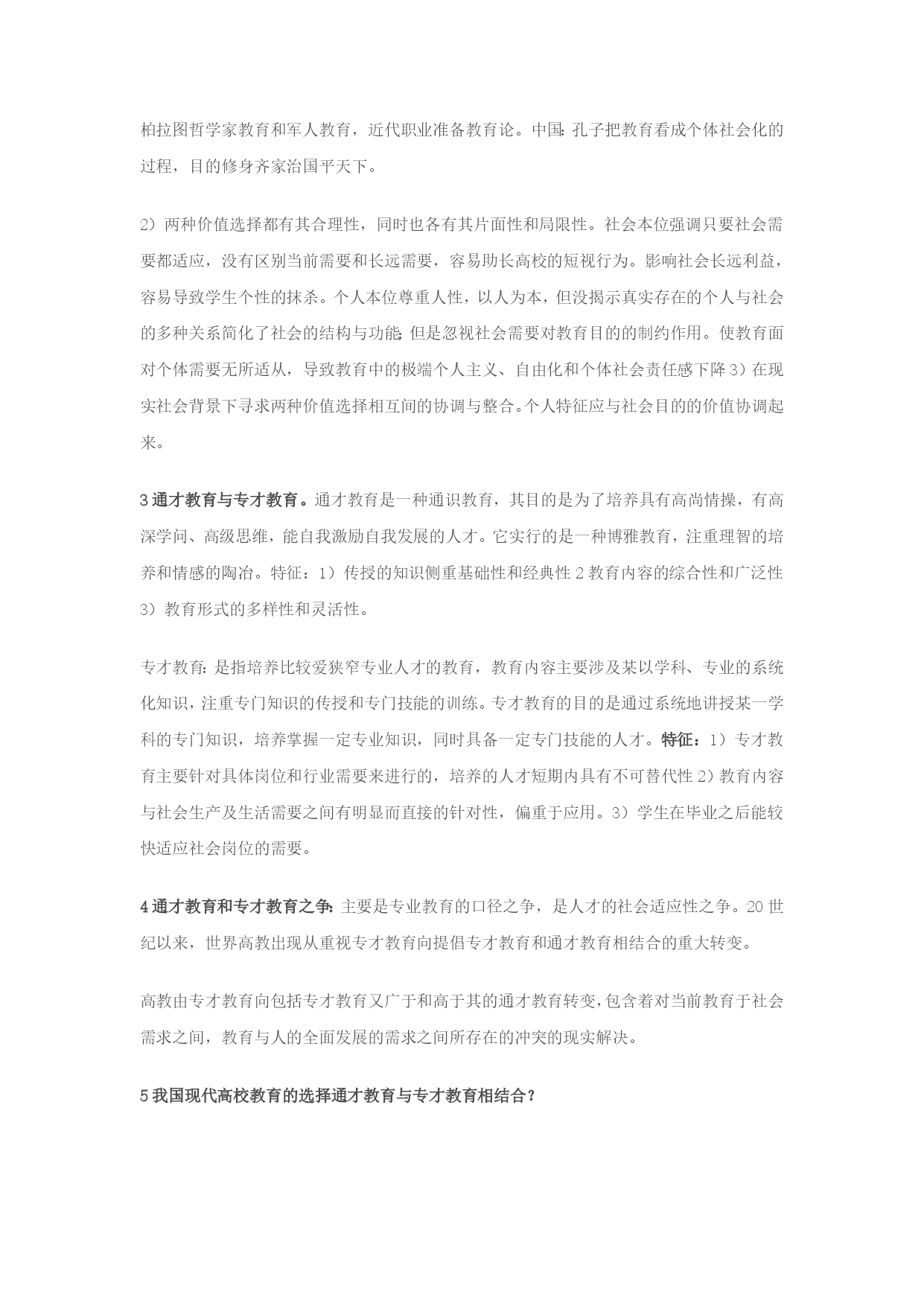 柏拉图哲学家教育和军人教育，近代职业准备教育论。中国:孔子把教育看成个体社会化的过程，目的修身齐家治国平天下。

2）两种价值选择都有其合理性，同时也各有其片面性和局限性。社会本位强调只要社会需要都适应，没有区别当前需要和长远需要，容易助长高校的短视行为。影响社会长远利益，容易导致学生个性的抹杀。个人本位尊重人性，以人为本，但没揭示真实存在的个人与社会的多种关系简化了社会的结构与功能;但是忽视社会需要对教育目的的制约作用。使教育面对个体需要无所适从，导致教育中的极端个人主义、自由化和个体社会责任感下降 3）在现实社会背景下寻求两种价值选择相互间的协调与整合。个人特征应与社会目的的价值协调起来。

3 通才教育与专才教育。通才教育是一种通识教育，其目的是为了培养具有高尚情操，有高深学问、高级思维，能自我激励自我发展的人才。它实行的是一种博雅教育，注重理智的培养和情感的陶冶。特征：1）传授的知识侧重基础性和经典性 2 教育内容的综合性和广泛性 3）教育形式的多样性和灵活性。

专才教育:是指培养比较爱狭窄专业人才的教育，教育内容主要涉及某以学科、专业的系统化知识，注重专门知识的传授和专门技能的训练。专才教育的目的是通过系统地讲授某一学科的专门知识，培养掌握一定专业知识，同时具备一定专门技能的人才。特征：1）专才教育主要针对具体岗位和行业需要来进行的，培养的人才短期内具有不可替代性 2）教育内容与社会生产及生活需要之间有明显而直接的针对性，偏重于应用。3）学生在毕业之后能较快适应社会岗位的需要。

4 通才教育和专才教育之争:主要是专业教育的口径之争，是人才的社会适应性之争。20 世纪以来，世界高教出现从重视专才教育向提倡专才教育和通才教育相结合的重大转变。

高教由专才教育向包括专才教育又广于和高于其的通才教育转变,包含着对当前教育于社会需求之间，教育与人的全面发展的需求之间所存在的冲突的现实解决。

5 我国现代高校教育的选择通才教育与专才教育相结合?